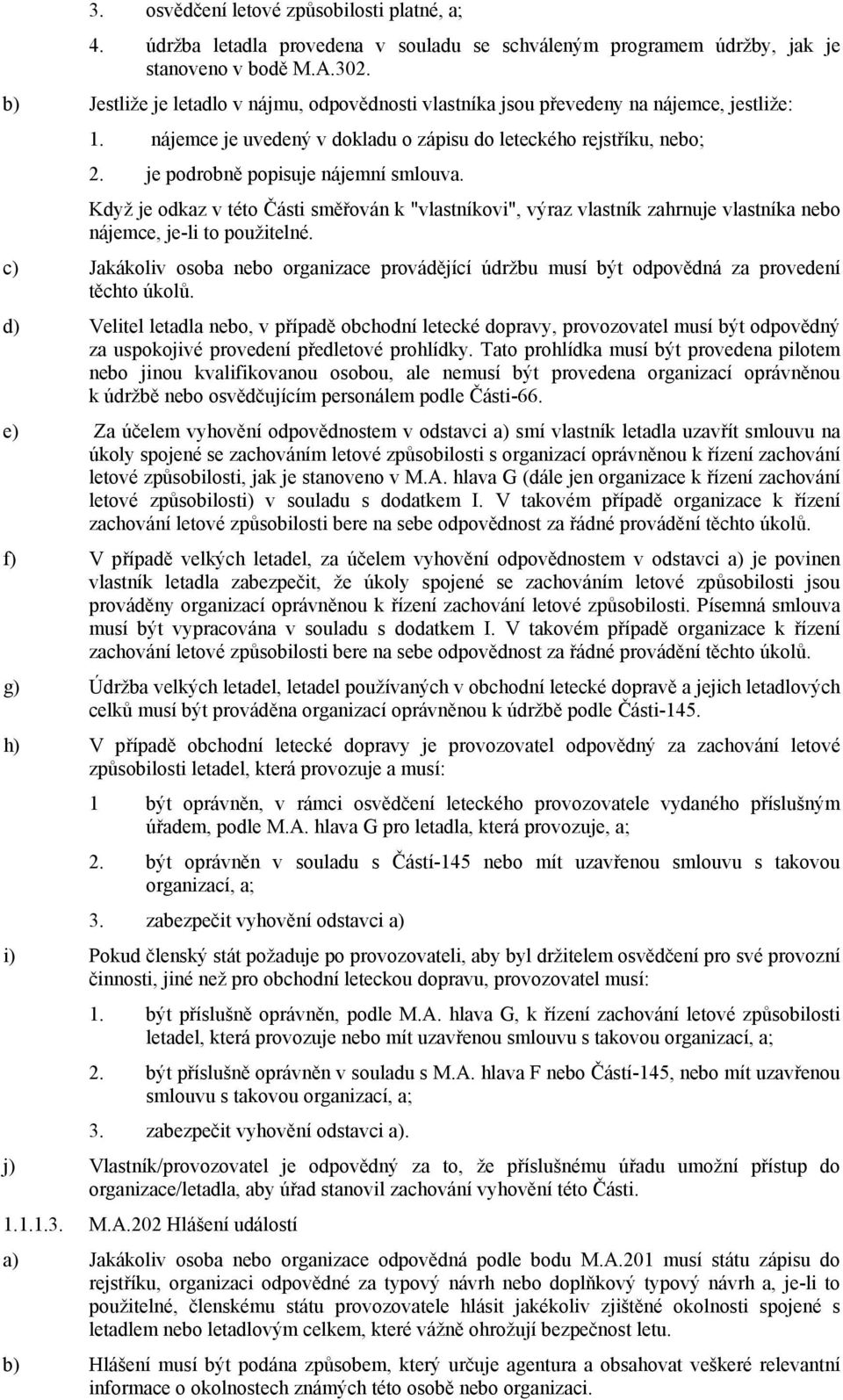 3. osvědčení letové způsobilosti platné, a;

4. údržba letadla provedena v souladu se schváleným programem údržby, jak je stanoveno v bodě M.A.302.

b) Jestliže je letadlo v nájmu, odpovědnosti vlastníka jsou převedeny na nájemce, jestliže:

1. nájemce je uvedený v dokladu o zápisu do leteckého rejstříku, nebo;

2. je podrobně popisuje nájemní smlouva.

Když je odkaz v této Části směřován k "vlastníkovi", výraz vlastník zahrnuje vlastníka nebo nájemce, je-li to použitelné.

c) Jakákoliv osoba nebo organizace provádějící údržbu musí být odpovědná za provedení těchto úkolů.

d) Velitel letadla nebo, v případě obchodní letecké dopravy, provozovatel musí být odpovědný za uspokojivé provedení předletové prohlídky. Tato prohlídka musí být provedena pilotem nebo jinou kvalifikovanou osobou, ale nemusí být provedena organizací oprávněnou k údržbě nebo osvědčujícím personálem podle Části-66.

e) Za účelem vyhovění odpovědnostem v odstavci a) smí vlastník letadla uzavřít smlouvu na úkoly spojené se zachováním letové způsobilosti s organizací oprávněnou k řízení zachování letové způsobilosti, jak je stanoveno v M.A. hlava G (dále jen organizace k řízení zachování letové způsobilosti) v souladu s dodatkem I. V takovém případě organizace k řízení zachování letové způsobilosti bere na sebe odpovědnost za řádné provádění těchto úkolů.

f) V případě velkých letadel, za účelem vyhovění odpovědnostem v odstavci a) je povinen vlastník letadla zabezpečit, že úkoly spojené se zachováním letové způsobilosti jsou prováděny organizací oprávněnou k řízení zachování letové způsobilosti. Písemná smlouva musí být vypracována v souladu s dodatkem I. V takovém případě organizace k řízení zachování letové způsobilosti bere na sebe odpovědnost za řádné provádění těchto úkolů.

g) Údržba velkých letadel, letadel používaných v obchodní letecké dopravě a jejich letadlových celků musí být prováděna organizací oprávněnou k údržbě podle Části-145.

h) V případě obchodní letecké dopravy je provozovatel odpovědný za zachování letové způsobilosti letadel, která provozuje a musí:

1 být oprávněn, v rámci osvědčení leteckého provozovatele vydaného příslušným úřadem, podle M.A. hlava G pro letadla, která provozuje, a;

2. být oprávněn v souladu s Částí-145 nebo mít uzavřenou smlouvu s takovou organizací, a;

3. zabezpečit vyhovění odstavci a)

i) Pokud členský stát požaduje po provozovateli, aby byl držitelem osvědčení pro své provozní činnosti, jiné než pro obchodní leteckou dopravu, provozovatel musí:

1. být příslušně oprávněn, podle M.A. hlava G, k řízení zachování letové způsobilosti letadel, která provozuje nebo mít uzavřenou smlouvu s takovou organizací, a;

2. být příslušně oprávněn v souladu s M.A. hlava F nebo Částí-145, nebo mít uzavřenou smlouvu s takovou organizací, a;

3. zabezpečit vyhovění odstavci a).

j) Vlastník/provozovatel je odpovědný za to, že příslušnému úřadu umožní přístup do organizace/letadla, aby úřad stanovil zachování vyhovění této Části.

1.1.1.3. M.A.202 Hlášení událostí

a) Jakákoliv osoba nebo organizace odpovědná podle bodu M.A.201 musí státu zápisu do rejstříku, organizaci odpovědné za typový návrh nebo doplňkový typový návrh a, je-li to použitelné, členskému státu provozovatele hlásit jakékoliv zjištěné okolnosti spojené s letadlem nebo letadlovým celkem, které vážně ohrožují bezpečnost letu.

b) Hlášení musí být podána způsobem, který určuje agentura a obsahovat veškeré relevantní informace o okolnostech známých této osobě nebo organizaci.